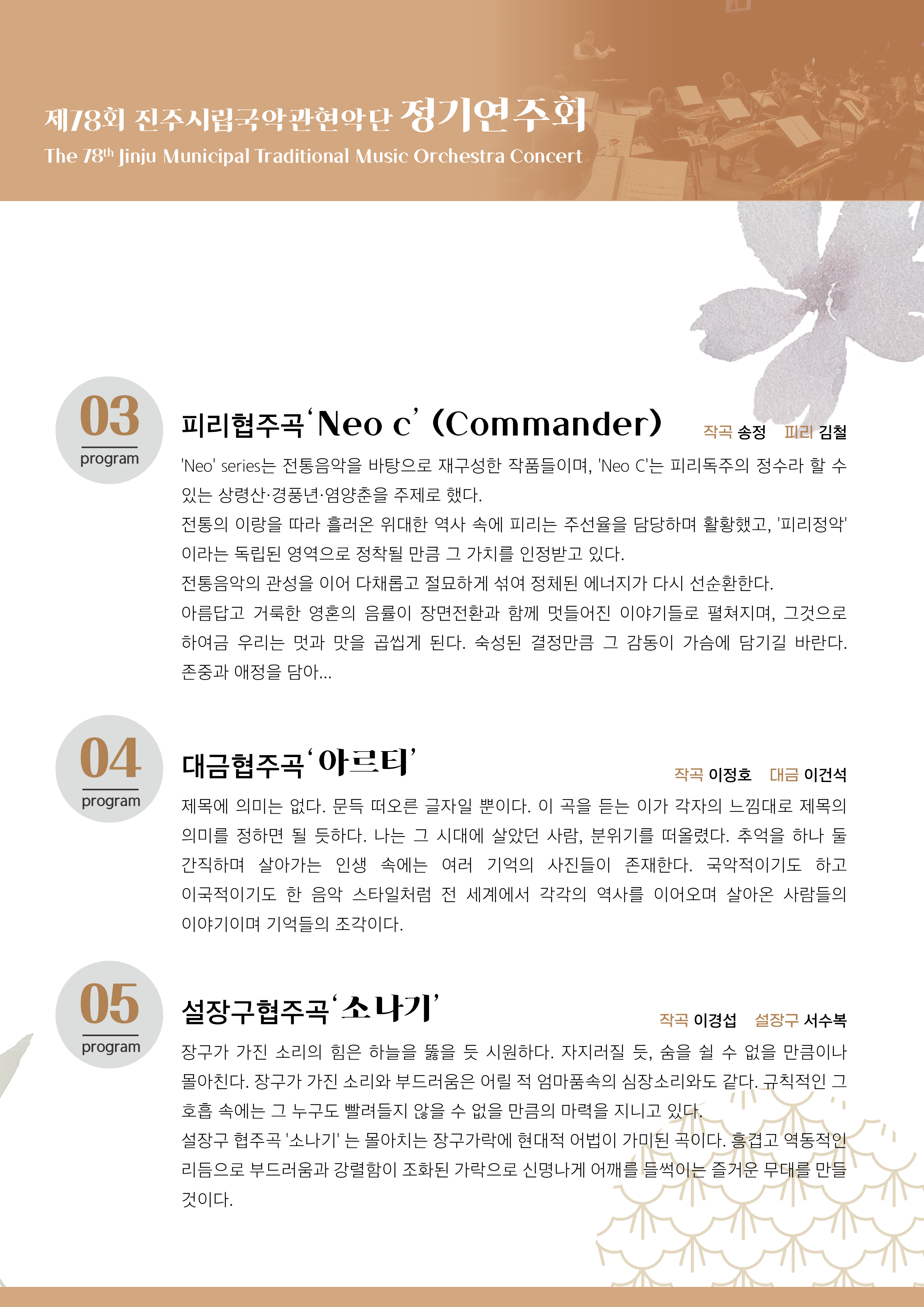 제78회 진주시립국악관현악단 정기연주회
The 78th Jinju Municipal Traditional Music Orchestra Concert

03
program

피리협주곡 'Neo c' (Commander)

작곡 송정 피리 김철

'Neo' series는 전통음악을 바탕으로 재구성한 작품들이며, 'Neo C'는 피리독주의 정수라 할 수 있는 상령산·경풍년·염양춘을 주제로 했다.
전통의 이랑을 따라 흘러온 위대한 역사 속에 피리는 주선율을 담당하며 활황했고, '피리정악' 이라는 독립된 영역으로 정착될 만큼 그 가치를 인정받고 있다.
전통음악의 관성을 이어 다채롭고 절묘하게 섞여 정체된 에너지가 다시 선순환한다.
아름답고 거룩한 영혼의 음률이 장면전환과 함께 멋들어진 이야기들로 펼쳐지며, 그것으로 하여금 우리는 멋과 맛을 곱씹게 된다. 숙성된 결정만큼 그 감동이 가슴에 담기길 바란다. 존중과 애정을 담아...

04
program

대금협주곡 '아르티'

작곡 이정호 대금 이건석

제목에 의미는 없다. 문득 떠오른 글자일 뿐이다. 이 곡을 듣는 이가 각자의 느낌대로 제목의 의미를 정하면 될 듯하다. 나는 그 시대에 살았던 사람, 분위기를 떠올렸다. 추억을 하나 둘 간직하며 살아가는 인생 속에는 여러 기억의 사진들이 존재한다. 국악적이기도 하고 이국적이기도 한 음악 스타일처럼 전 세계에서 각각의 역사를 이어오며 살아온 사람들의 이야기이며 기억들의 조각이다.

05
program

설장구협주곡 '소나기'

작곡 이경섭 설장구 서수복

장구가 가진 소리의 힘은 하늘을 뚫을 듯 시원하다. 자지러질 듯, 숨을 쉴 수 없을 만큼이나 몰아친다. 장구가 가진 소리와 부드러움은 어릴 적 엄마품속의 심장소리와도 같다. 규칙적인 그 호흡 속에는 그 누구도 빨려들지 않을 수 없을 만큼의 마력을 지니고 있다.
설장구 협주곡 '소나기' 는 몰아치는 장구가락에 현대적 어법이 가미된 곡이다. 흥겹고 역동적인 리듬으로 부드러움과 강렬함이 조화된 가락으로 신명나게 어깨를 들썩이는 즐거운 무대를 만들 것이다.